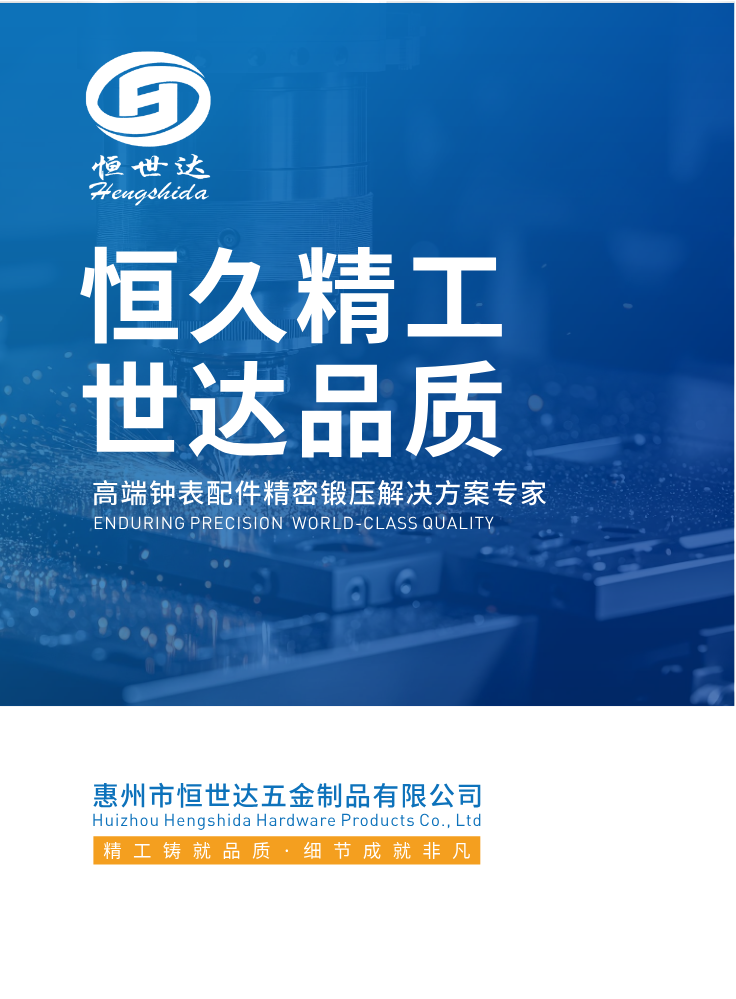 恒世达
Hengshida

恒久精工
世达品质

高端钟表配件精密锻压解决方案专家
ENDURING PRECISION WORLD-CLASS QUALITY

惠州市恒世达五金制品有限公司
Huizhou Hengshida Hardware Products Co., Ltd
精工铸就品质·细节成就非凡